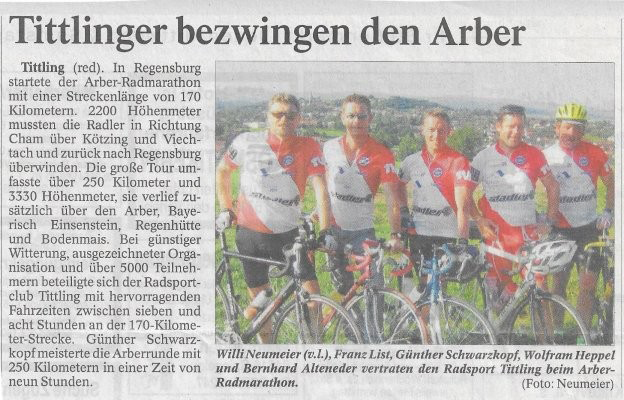 Tittlinger bezwingen den Arber

Tittling (red). In Regensburg startete der Arber-Radmarathon mit einer Streckenlänge von 170 Kilometern. 2200 Höhenmeter mussten die Radler in Richtung Cham über Kötzing und Viechtach und zurück nach Regensburg überwinden. Die große Tour umfasste über 250 Kilometer und 3330 Höhenmeter, sie verlief zusätzlich über den Arber, Bayerisch Einsenstein, Regenhütte und Bodenmais. Bei günstiger Witterung, ausgezeichneter Organisation und über 5000 Teilnehmern beteiligte sich der Radsportclub Tittling mit hervorragenden Fahrzeiten zwischen sieben und acht Stunden an der 170-Kilometer-Strecke. Günther Schwarzkopf meisterte die Arberrunde mit 250 Kilometern in einer Zeit von neun Stunden.

Willi Neumeier (v.l.), Franz List, Günther Schwarzkopf, Wolfram Heppel und Bernhard Alteneder vertraten den Radsport Tittling beim Arber-Radmarathon.

(Foto: Neumeier)